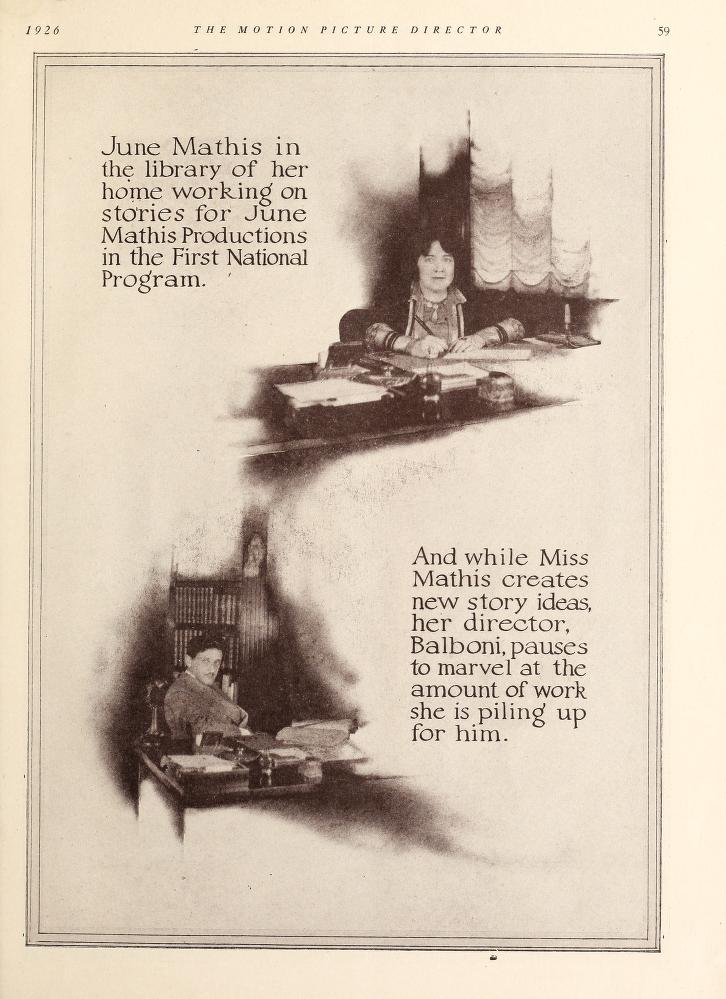 1926 THE MOTION PICTURE DIRECTOR 59

June Mathis in the library of her home working on stories for June Mathis Productions in the First National Program.

And while Miss Mathis creates new story ideas, her director, Balboni, pauses to marvel at the amount of work she is piling up for him.